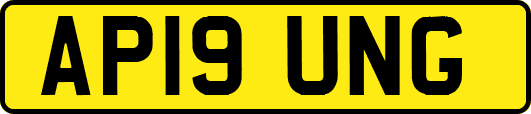 AP19 UNG